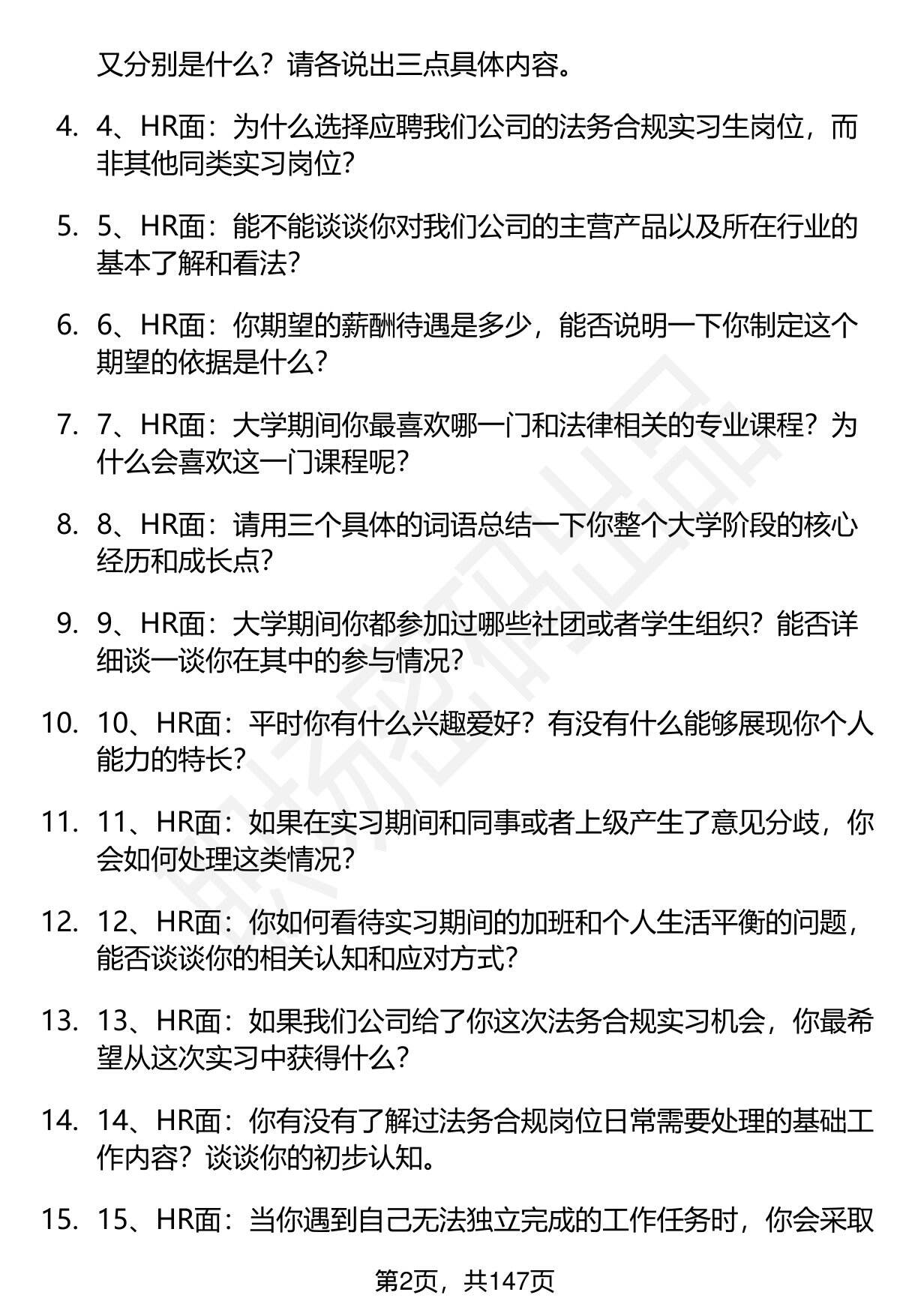 又分别是什么？请各说出三点具体内容。

4. 4、HR面：为什么选择应聘我们公司的法务合规实习生岗位，而非其他同类实习岗位？

5. 5、HR面：能不能谈谈你对我们公司的主营产品以及所在行业的基本了解和看法？

6. 6、HR面：你期望的薪酬待遇是多少，能否说明一下你制定这个期望的依据是什么？

7. 7、HR面：大学期间你最喜欢哪一门和法律相关的专业课程？为什么会喜欢这一门课程呢？

8. 8、HR面：请用三个具体的词语总结一下你整个大学阶段的核心经历和成长点？

9. 9、HR面：大学期间你都参加过哪些社团或者学生组织？能否详细谈一谈你在其中的参与情况？

10. 10、HR面：平时你有什么兴趣爱好？有没有什么能够展现你个人能力的特长？

11. 11、HR面：如果在实习期间和同事或者上级产生了意见分歧，你会如何处理这类情况？

12. 12、HR面：你如何看待实习期间的加班和个人生活平衡的问题，能否谈谈你的相关认知和应对方式？

13. 13、HR面：如果我们公司给了你这次法务合规实习机会，你最希望从这次实习中获得什么？

14. 14、HR面：你有没有了解过法务合规岗位日常需要处理的基础工作内容？谈谈你的初步认知。

15. 15、HR面：当你遇到自己无法独立完成的工作任务时，你会采取

第2页，共147页